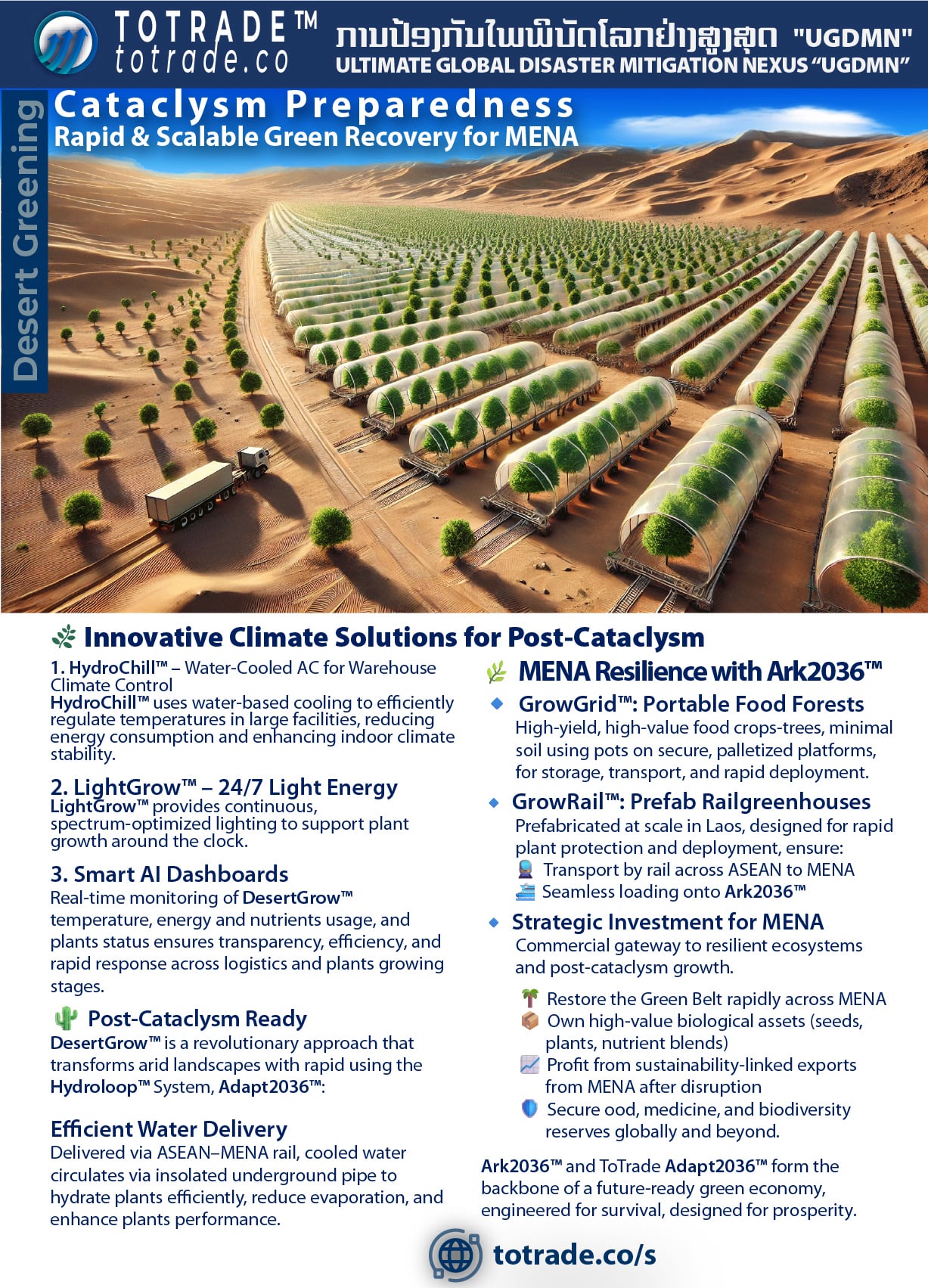 TOTRADE™ totrade.co

ການປ້ອງກັນໄພພິບັດໂລກຢ່າງສູງສຸດ "UGDMN"
ULTIMATE GLOBAL DISASTER MITIGATION NEXUS "UGDMN"

Desert Greening

Cataclysm Preparedness
Rapid & Scalable Green Recovery for MENA

Innovative Climate Solutions for Post-Cataclysm

1. HydroChill™ – Water-Cooled AC for Warehouse Climate Control
HydroChill™ uses water-based cooling to efficiently regulate temperatures in large facilities, reducing energy consumption and enhancing indoor climate stability.

2. LightGrow™ – 24/7 Light Energy
LightGrow™ provides continuous, spectrum-optimized lighting to support plant growth around the clock.

3. Smart AI Dashboards
Real-time monitoring of DesertGrow™ temperature, energy and nutrients usage, and plants status ensures transparency, efficiency, and rapid response across logistics and plants growing stages.

Post-Cataclysm Ready
DesertGrow™ is a revolutionary approach that transforms arid landscapes with rapid using the Hydroloop™ System, Adapt2036™:

Efficient Water Delivery
Delivered via ASEAN–MENA rail, cooled water circulates via insolated underground pipe to hydrate plants efficiently, reduce evaporation, and enhance plants performance.

MENA Resilience with Ark2036™

GrowGrid™: Portable Food Forests
High-yield, high-value food crops-trees, minimal soil using pots on secure, palletized platforms, for storage, transport, and rapid deployment.

GrowRail™: Prefab Railgreenhouses
Prefabricated at scale in Laos, designed for rapid plant protection and deployment, ensure:
Transport by rail across ASEAN to MENA
Seamless loading onto Ark2036™

Strategic Investment for MENA
Commercial gateway to resilient ecosystems and post-cataclysm growth.

Restore the Green Belt rapidly across MENA
Own high-value biological assets (seeds, plants, nutrient blends)
Profit from sustainability-linked exports from MENA after disruption
Secure ood, medicine, and biodiversity reserves globally and beyond.

Ark2036™ and ToTrade Adapt2036™ form the backbone of a future-ready green economy, engineered for survival, designed for prosperity.

totrade.co/s